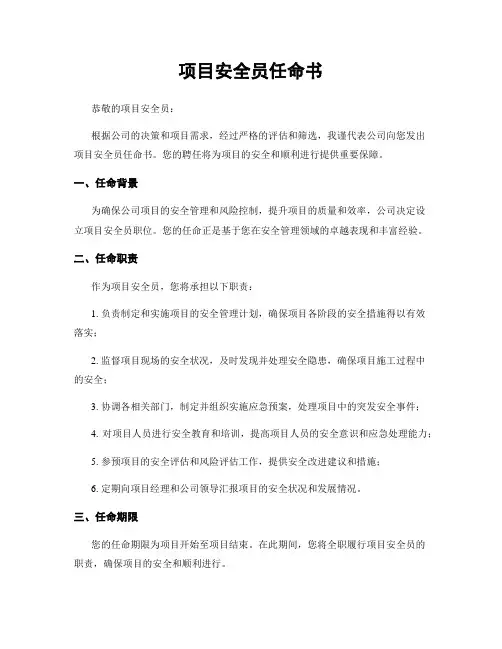 项目安全员任命书

恭敬的项目安全员：

根据公司的决策和项目需求，经过严格的评估和筛选，我谨代表公司向您发出项目安全员任命书。您的聘任将为项目的安全和顺利进行提供重要保障。

一、任命背景

为确保公司项目的安全管理和风险控制，提升项目的质量和效率，公司决定设立项目安全员职位。您的任命正是基于您在安全管理领域的卓越表现和丰富经验。

二、任命职责

作为项目安全员，您将承担以下职责：

1. 负责制定和实施项目的安全管理计划，确保项目各阶段的安全措施得以有效落实；

2. 监督项目现场的安全状况，及时发现并处理安全隐患，确保项目施工过程中的安全；

3. 协调各相关部门，制定并组织实施应急预案，处理项目中的突发安全事件；

4. 对项目人员进行安全教育和培训，提高项目人员的安全意识和应急处理能力；

5. 参预项目的安全评估和风险评估工作，提供安全改进建议和措施；

6. 定期向项目经理和公司领导汇报项目的安全状况和发展情况。

三、任命期限

您的任命期限为项目开始至项目结束。在此期间，您将全职履行项目安全员的职责，确保项目的安全和顺利进行。